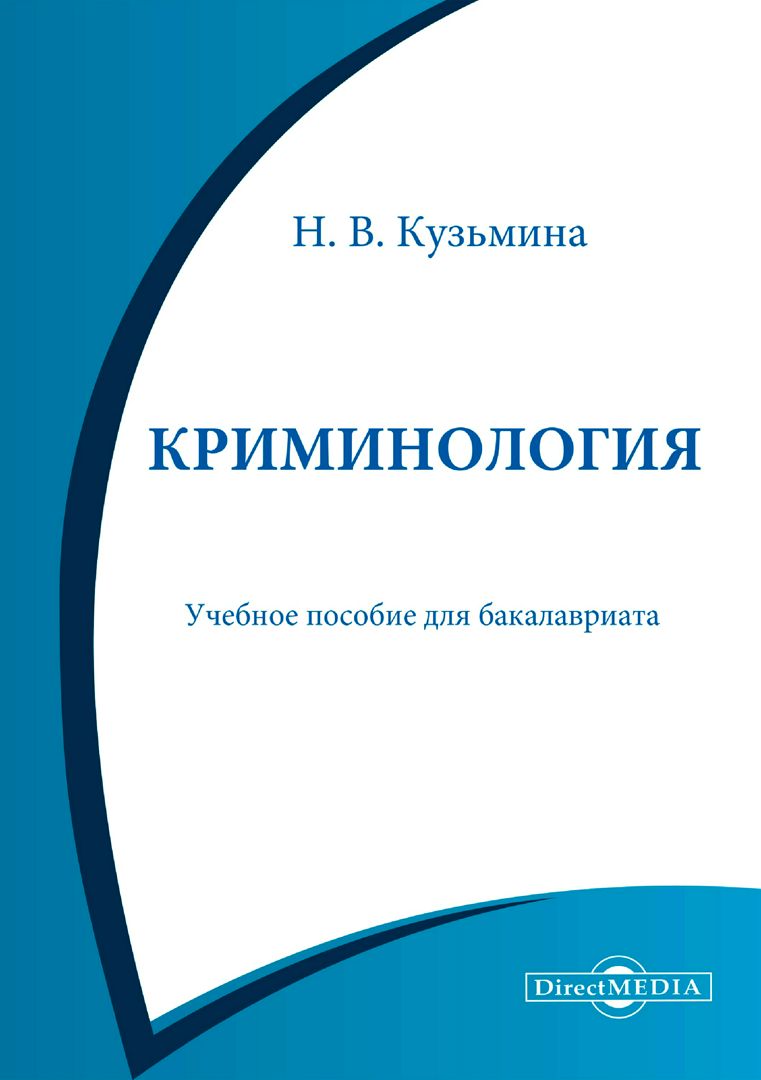 Н. В. Кузьмина

КРИМИНОЛОГИЯ

Учебное пособие для бакалавриата

DirectMEDIA